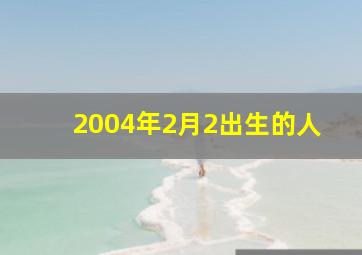 2004年2月2出生的人